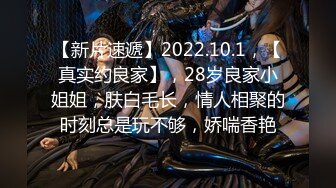 【新片速遞】2022.10.1，【真实约良家】，28岁良家小姐姐，肤白毛长，情人相聚的时刻总是玩不够，娇喘香艳